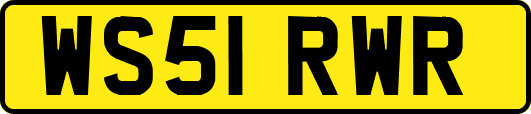 WS51 RWR